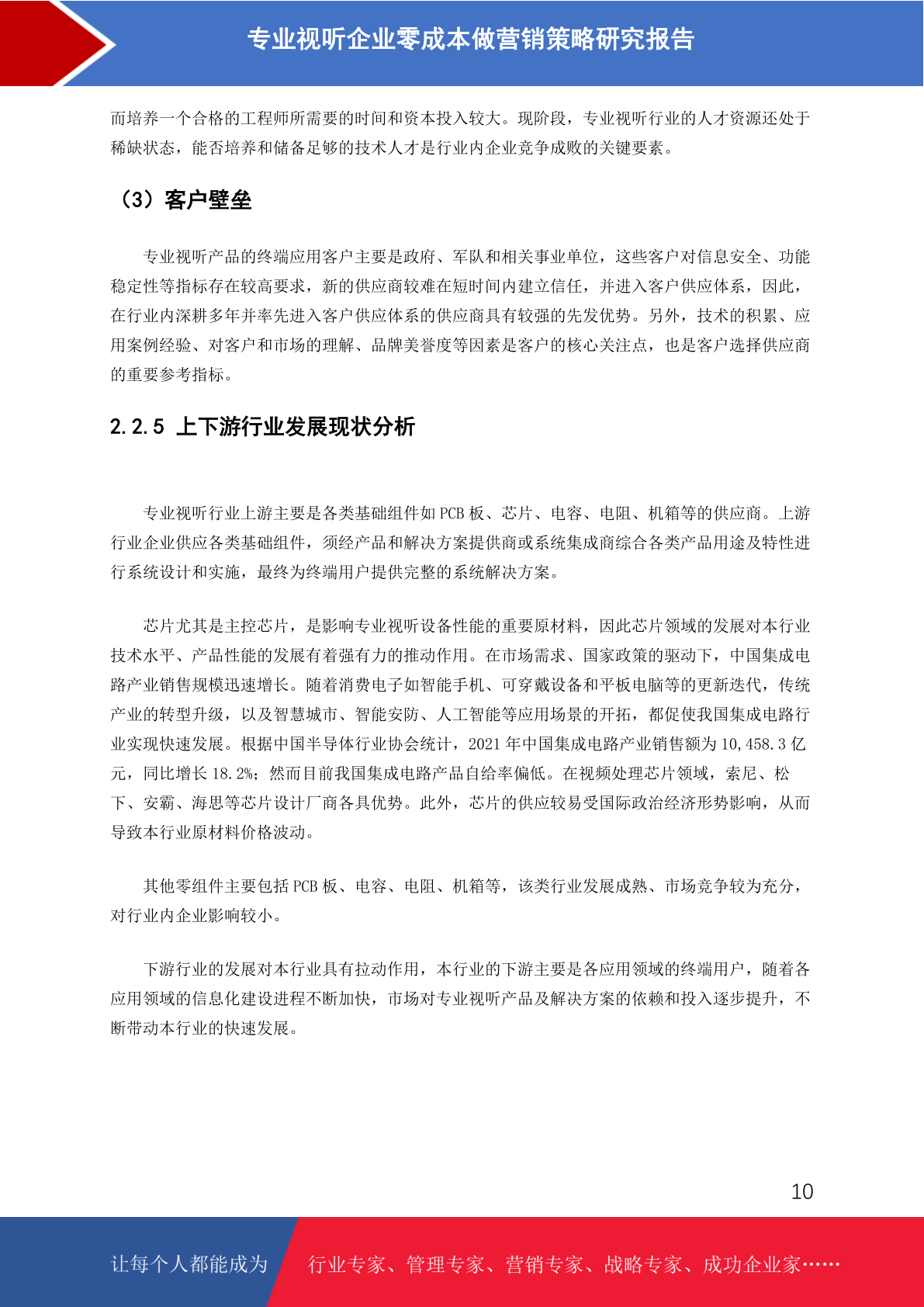 专业视听企业零成本做营销策略研究报告

而培养一个合格的工程师所需要的时间和资本投入较大。现阶段，专业视听行业的人才资源还处于稀缺状态，能否培养和储备足够的技术人才是行业内企业竞争成败的关键要素。

（3）客户壁垒

专业视听产品的终端应用客户主要是政府、军队和相关事业单位，这些客户对信息安全、功能稳定性等指标存在较高要求，新的供应商较难在短时间内建立信任，并进入客户供应体系，因此，在行业内深耕多年并率先进入客户供应体系的供应商具有较强的先发优势。另外，技术的积累、应用案例经验、对客户和市场的理解、品牌美誉度等因素是客户的核心关注点，也是客户选择供应商的重要参考指标。

2.2.5 上下游行业发展现状分析

专业视听行业上游主要是各类基础组件如 PCB 板、芯片、电容、电阻、机箱等的供应商。上游行业企业供应各类基础组件，须经产品和解决方案提供商或系统集成商综合各类产品用途及特性进行系统设计和实施，最终为终端用户提供完整的系统解决方案。

芯片尤其是主控芯片，是影响专业视听设备性能的重要原材料，因此芯片领域的发展对本行业技术水平、产品性能的发展有着强有力的推动作用。在市场需求、国家政策的驱动下，中国集成电路产业销售规模迅速增长。随着消费电子如智能手机、可穿戴设备和平板电脑等的更新迭代，传统产业的转型升级，以及智慧城市、智能安防、人工智能等应用场景的开拓，都促使我国集成电路行业实现快速发展。根据中国半导体行业协会统计，2021 年中国集成电路产业销售额为 10,458.3 亿元，同比增长 18.2%；然而目前我国集成电路产品自给率偏低。在视频处理芯片领域，索尼、松下、安霸、海思等芯片设计厂商各具优势。此外，芯片的供应较易受国际政治经济形势影响，从而导致本行业原材料价格波动。

其他零组件主要包括 PCB 板、电容、电阻、机箱等，该类行业发展成熟、市场竞争较为充分，对行业内企业影响较小。

下游行业的发展对本行业具有拉动作用，本行业的下游主要是各应用领域的终端用户，随着各应用领域的信息化建设进程不断加快，市场对专业视听产品及解决方案的依赖和投入逐步提升，不断带动本行业的快速发展。

10

让每个人都能成为 行业专家、管理专家、营销专家、战略专家、成功企业家……